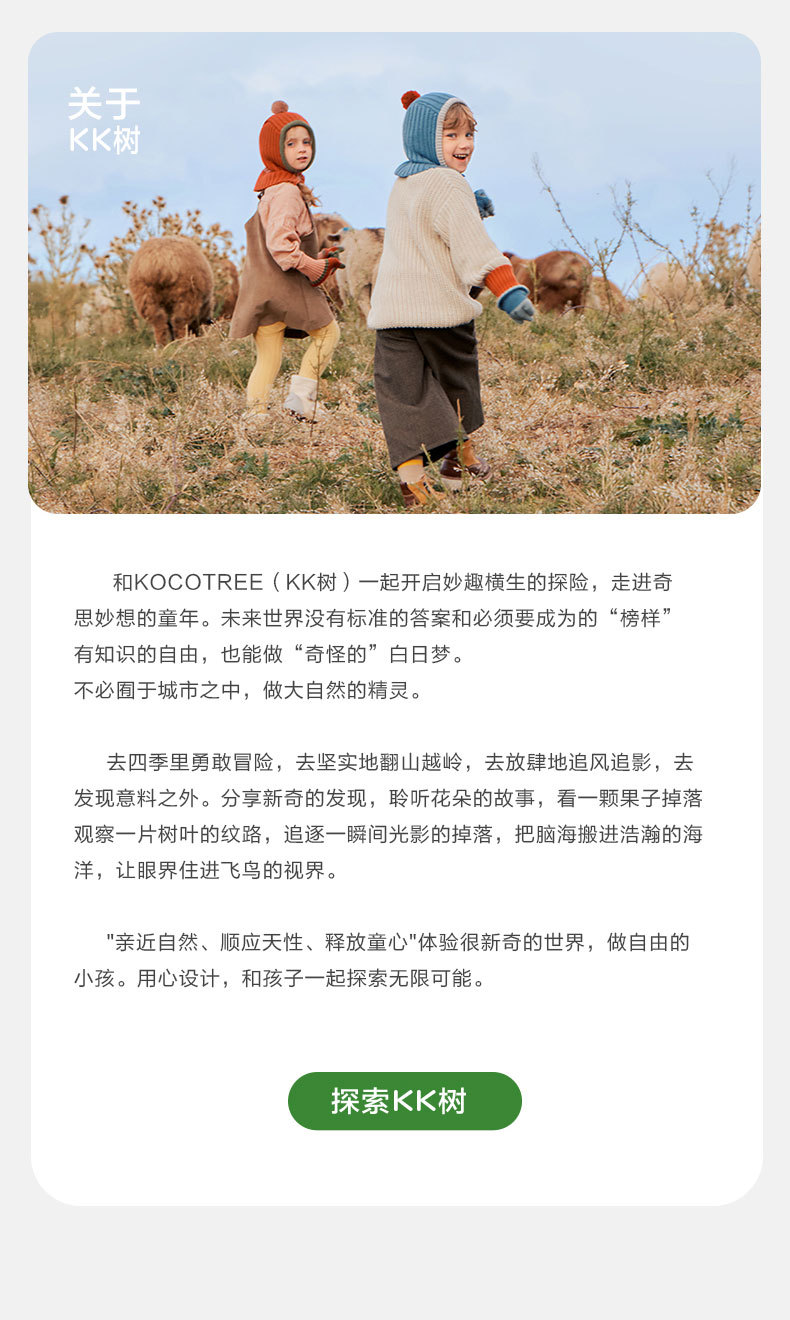 关于
KK树

和KOCOTREE（KK树）一起开启妙趣横生的探险，走进奇思妙想的童年。未来世界没有标准的答案和必须要成为的“榜样”有知识的自由，也能做“奇怪的”白日梦。
不必囿于城市之中，做大自然的精灵。

去四季里勇敢冒险，去坚实地翻山越岭，去放肆地追风追影，去发现意料之外。分享新奇的发现，聆听花朵的故事，看一颗果子掉落观察一片树叶的纹路，追逐一瞬间光影的掉落，把脑海搬进浩瀚的海洋，让眼界住进飞鸟的视界。

"亲近自然、顺应天性、释放童心"体验很新奇的世界，做自由的小孩。用心设计，和孩子一起探索无限可能。

探索KK树